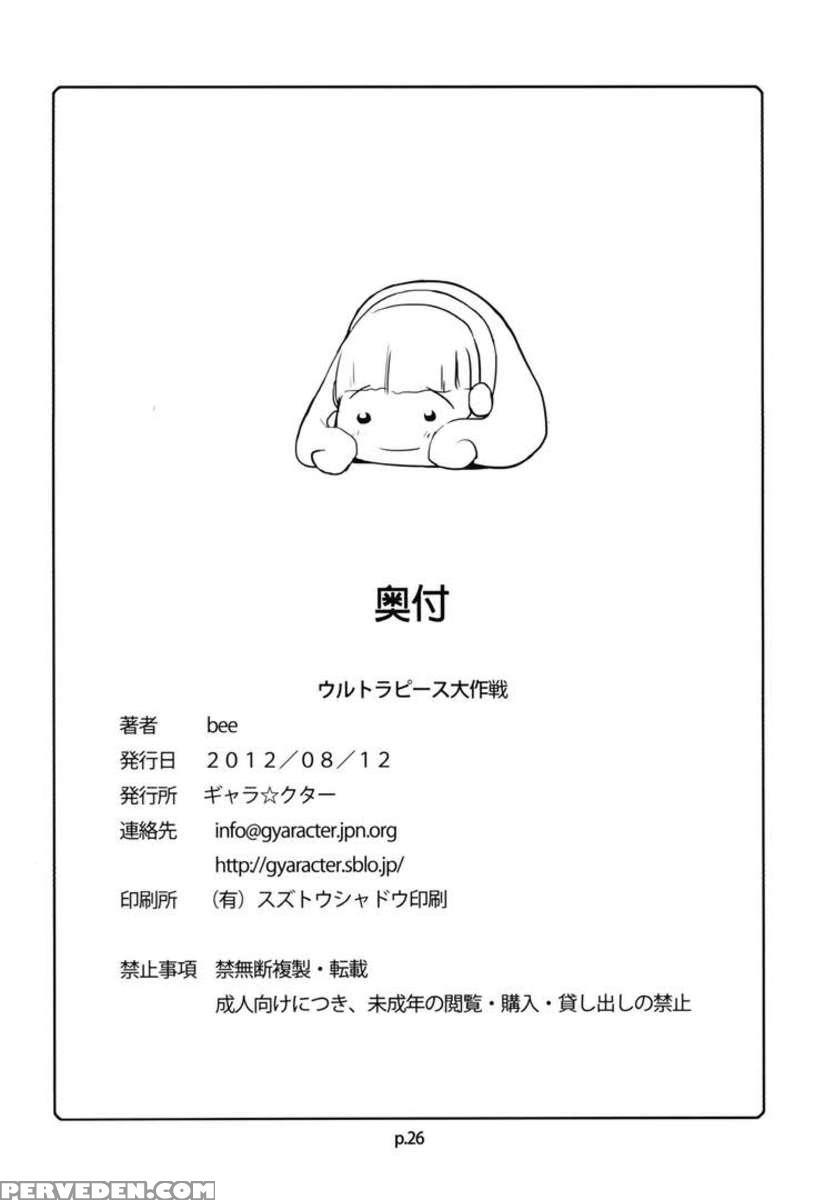 奥付

ウルトラピース大作戦

著者　bee
発行日　2012／08／12
発行所　ギャラ☆クター
連絡先　info@gyaracter.jpn.org
http://gyaracter.sblo.jp/
印刷所　（有）スズトウシャドウ印刷

禁止事項　禁無断複製・転載
成人向けにつき、未成年の閲覧・購入・貸し出しの禁止

p.26

PERVEDEN.COM